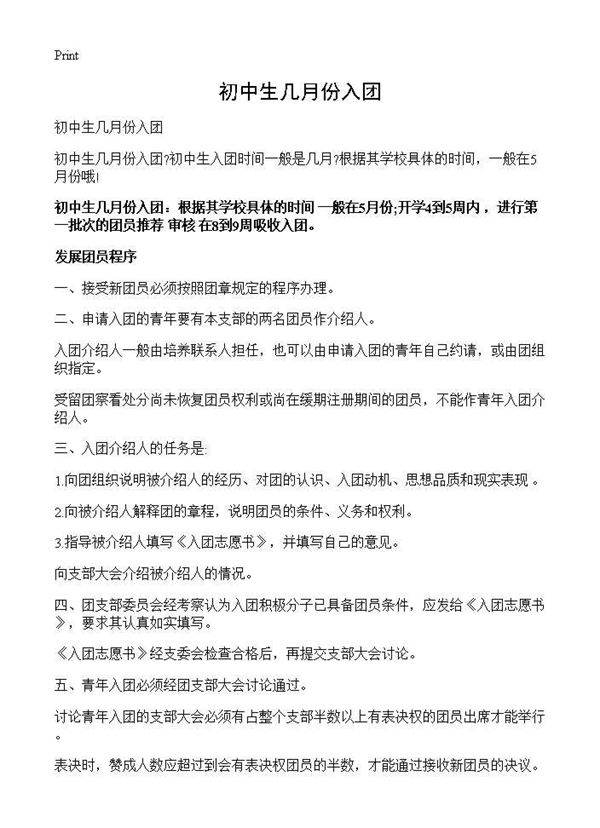 Print

初中生几月份入团

初中生几月份入团

初中生几月份入团?初中生入团时间一般是几月?根据其学校具体的时间，一般在5月份哦!

初中生几月份入团：根据其学校具体的时间 一般在5月份;开学4到5周内，进行第一批次的团员推荐 审核 在8到9周吸收入团。

发展团员程序

一、接受新团员必须按照团章规定的程序办理。

二、申请入团的青年要有本支部的两名团员作介绍人。

入团介绍人一般由培养联系人担任，也可以由申请入团的青年自己约请，或由团组织指定。

受留团察看处分尚未恢复团员权利或尚在缓期注册期间的团员，不能作青年入团介绍人。

三、入团介绍人的任务是:

1.向团组织说明被介绍人的经历、对团的认识、入团动机、思想品质和现实表现 。

2.向被介绍人解释团的章程，说明团员的条件、义务和权利。

3.指导被介绍人填写《入团志愿书》，并填写自己的意见。

向支部大会介绍被介绍人的情况。

四、团支部委员会经考察认为入团积极分子已具备团员条件，应发给《入团志愿书》，要求其认真如实填写。

《入团志愿书》经支委会检查合格后，再提交支部大会讨论。

五、青年入团必须经团支部大会讨论通过。

讨论青年入团的支部大会必须有占整个支部半数以上有表决权的团员出席才能举行。

表决时，赞成人数应超过到会有表决权团员的半数，才能通过接收新团员的决议。